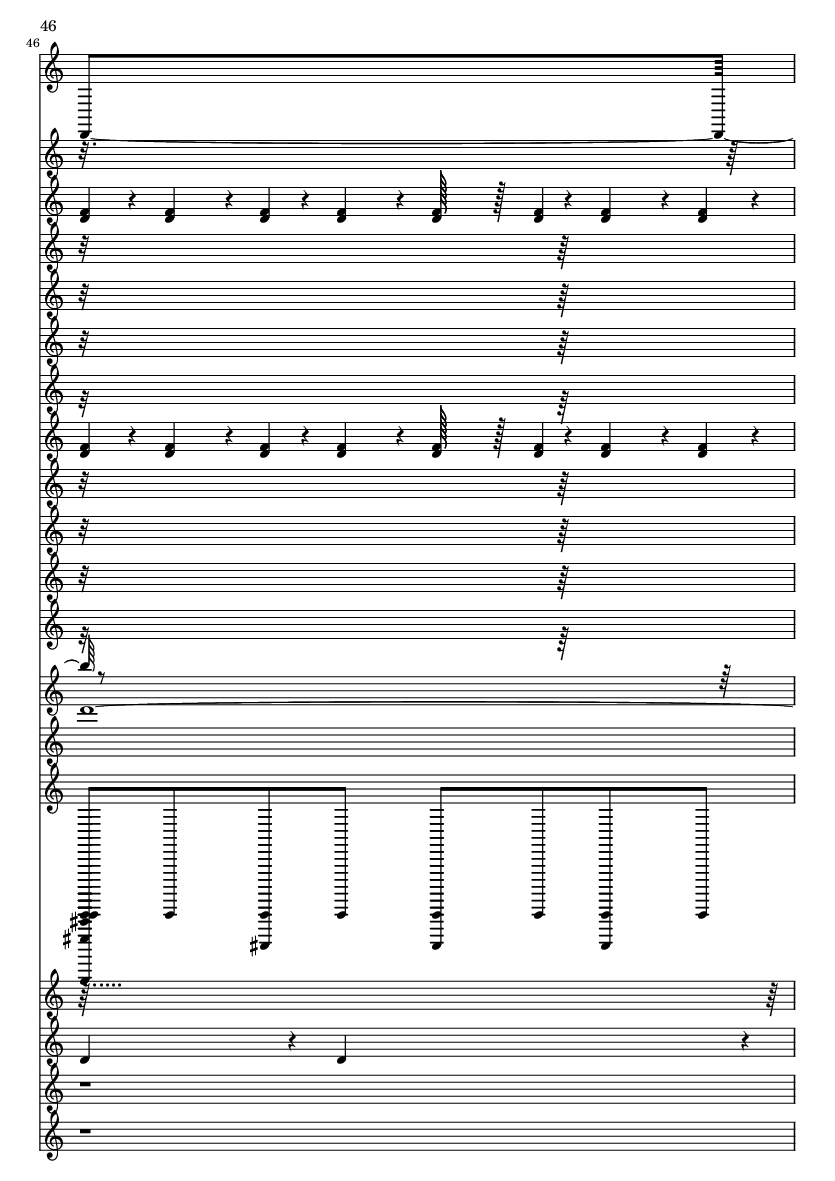 46

46